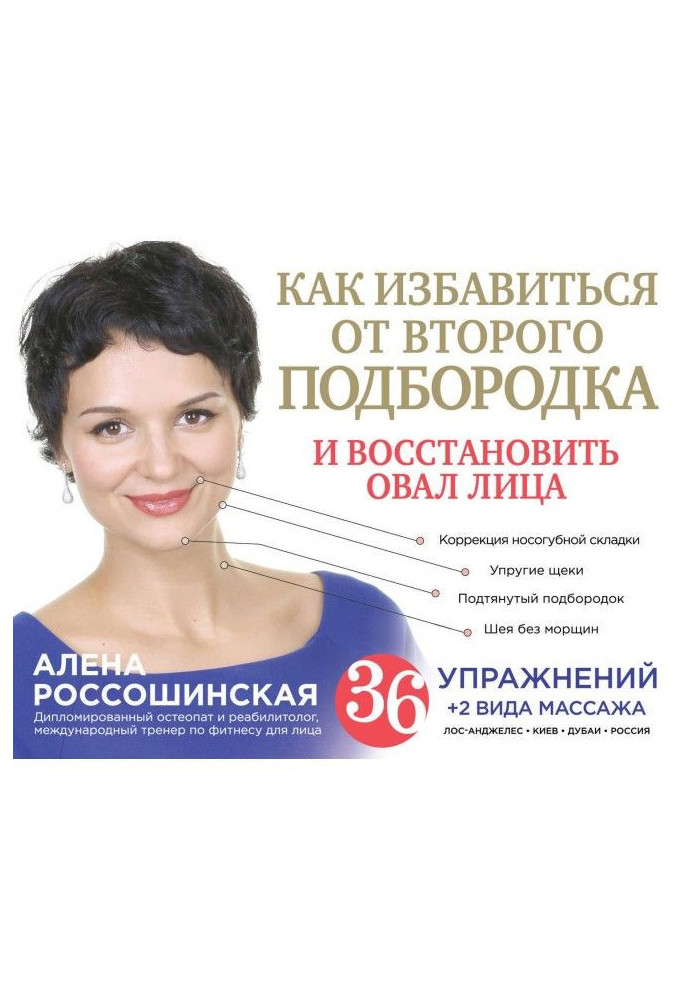 КАК ИЗБАВИТЬСЯ ОТ ВТОРОГО ПОДБОРОДКА

И ВОССТАНОВИТЬ ОВАЛ ЛИЦА

Коррекция носогубной складки

Упругие щеки

Подтянутый подбородок

Шея без морщин

АЛЕНА РОССОШИНСКАЯ

Дипломированный остеопат и реабилитолог, международный тренер по фитнесу для лица

36 УПРАЖНЕНИЙ +2 ВИДА МАССАЖА

ЛОС-АНДЖЕЛЕС • КИЕВ • ДУБАИ • РОССИЯ